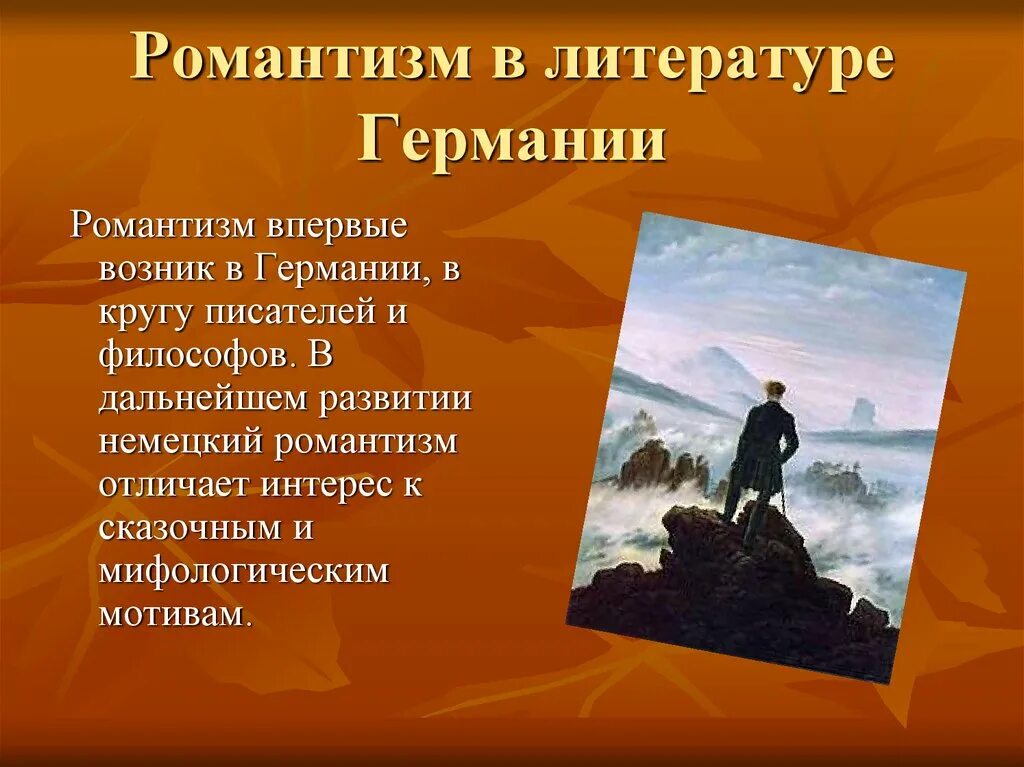 Романтизм в литературе Германии

Романтизм впервые возник в Германии, в кругу писателей и философов. В дальнейшем развитии немецкий романтизм отличает интерес к сказочным и мифологическим мотивам.